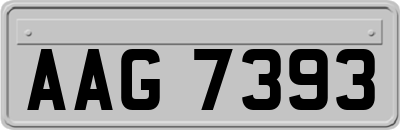 AAG 7393